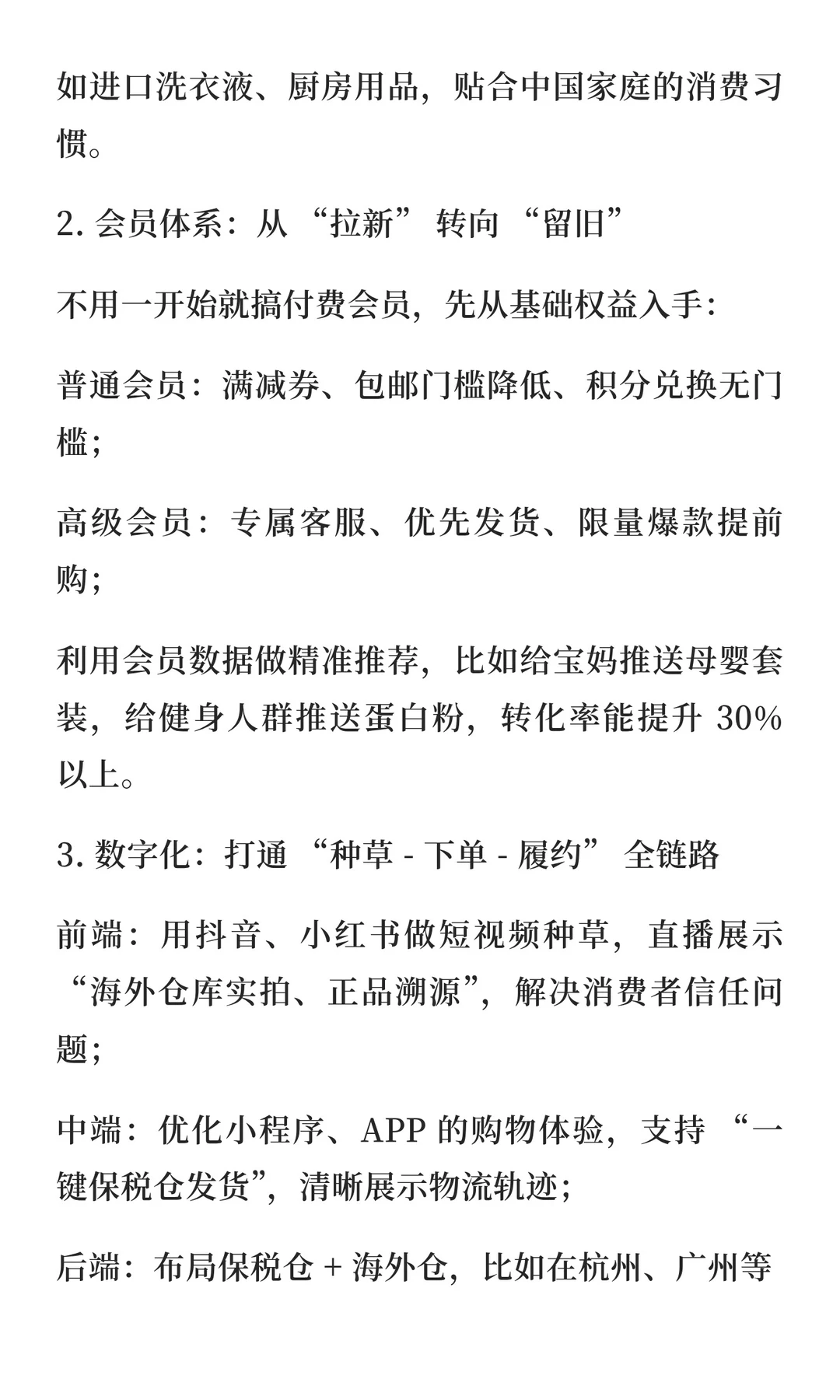 如进口洗衣液、厨房用品，贴合中国家庭的消费习惯。

2. 会员体系：从 “拉新” 转向 “留旧”

不用一开始就搞付费会员，先从基础权益入手：

普通会员：满减券、包邮门槛降低、积分兑换无门槛；

高级会员：专属客服、优先发货、限量爆款提前购；

利用会员数据做精准推荐，比如给宝妈推送母婴套装，给健身人群推送蛋白粉，转化率能提升 30% 以上。

3. 数字化：打通 “种草 - 下单 - 履约” 全链路

前端：用抖音、小红书做短视频种草，直播展示 “海外仓库实拍、正品溯源”，解决消费者信任问题；

中端：优化小程序、APP 的购物体验，支持 “一键保税仓发货”，清晰展示物流轨迹；

后端：布局保税仓 + 海外仓，比如在杭州、广州等